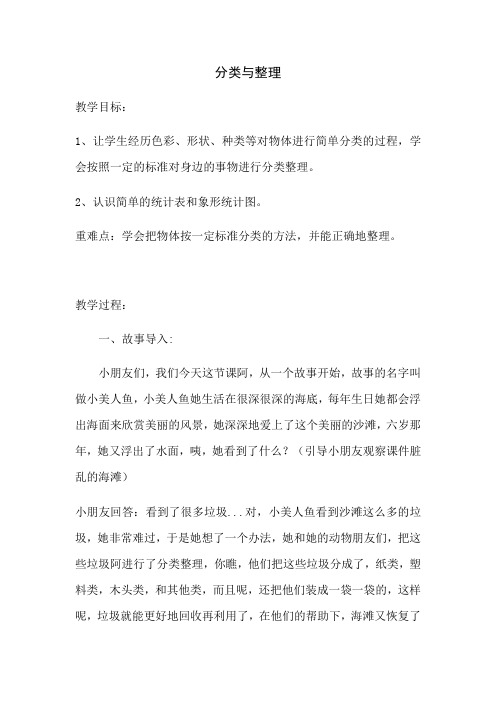 分类与整理

教学目标：

1、让学生经历色彩、形状、种类等对物体进行简单分类的过程，学会按照一定的标准对身边的事物进行分类整理。

2、认识简单的统计表和象形统计图。

重难点：学会把物体按一定标准分类的方法，并能正确地整理。

教学过程：

一、故事导入：

小朋友们，我们今天这节课阿，从一个故事开始，故事的名字叫做小美人鱼，小美人鱼她生活在很深很深的海底，每年生日她都会浮出海面来欣赏美丽的风景，她深深地爱上了这个美丽的沙滩，六岁那年，她又浮出了水面，咦，她看到了什么？（引导小朋友观察课件脏乱的海滩）

小朋友回答：看到了很多垃圾...对，小美人鱼看到沙滩这么多的垃圾，她非常难过，于是她想了一个办法，她和她的动物朋友们，把这些垃圾阿进行了分类整理，你瞧，他们把这些垃圾分成了，纸类，塑料类，木头类，和其他类，而且呢，还把他们装成一袋一袋的，这样呢，垃圾就能更好地回收再利用了，在他们的帮助下，海滩又恢复了